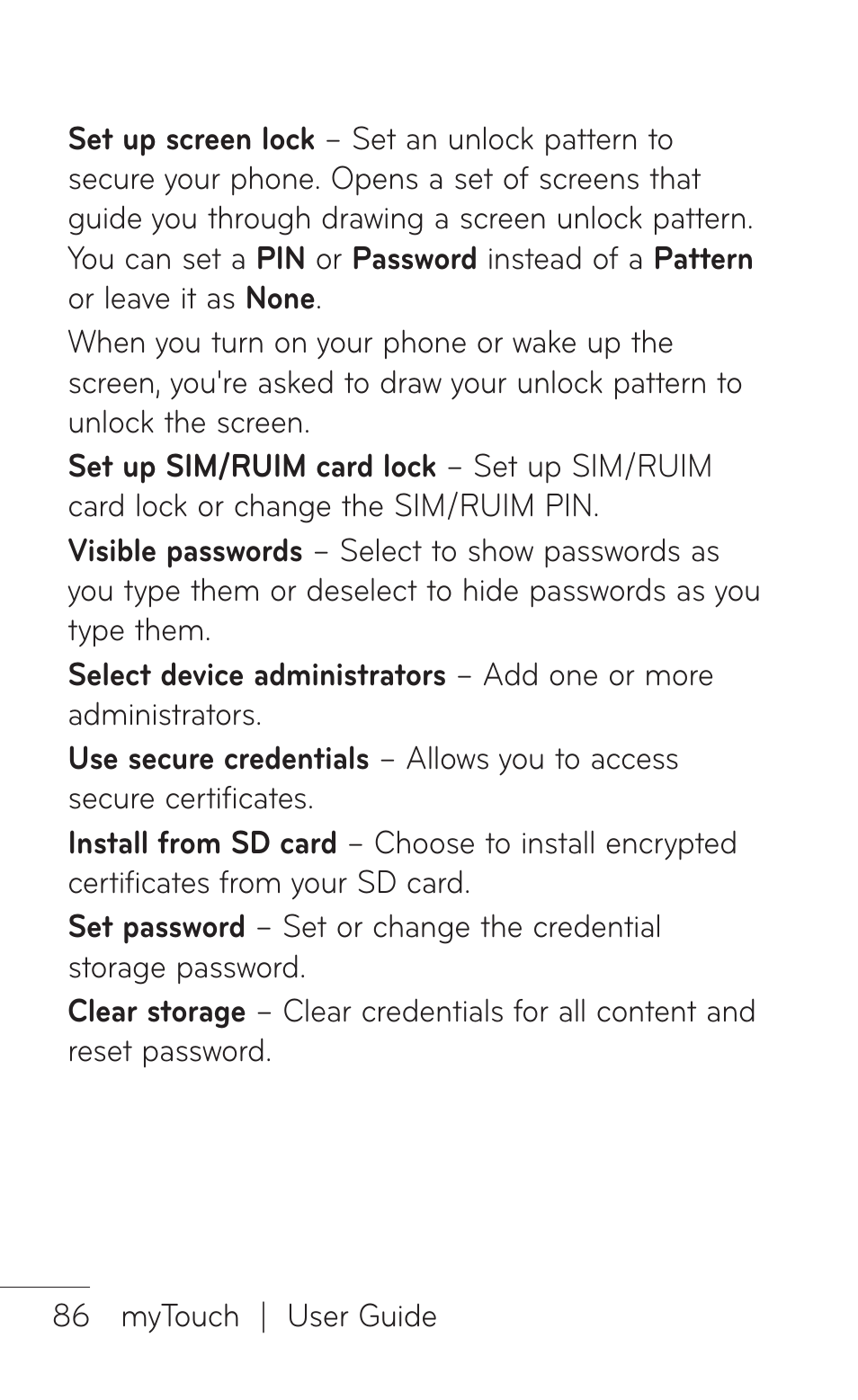 Set up screen lock – Set an unlock pattern to secure your phone. Opens a set of screens that guide you through drawing a screen unlock pattern. You can set a PIN or Password instead of a Pattern or leave it as None.

When you turn on your phone or wake up the screen, you're asked to draw your unlock pattern to unlock the screen.

Set up SIM/RUIM card lock – Set up SIM/RUIM card lock or change the SIM/RUIM PIN.

Visible passwords – Select to show passwords as you type them or deselect to hide passwords as you type them.

Select device administrators – Add one or more administrators.

Use secure credentials – Allows you to access secure certificates.

Install from SD card – Choose to install encrypted certificates from your SD card.

Set password – Set or change the credential storage password.

Clear storage – Clear credentials for all content and reset password.

86 myTouch | User Guide